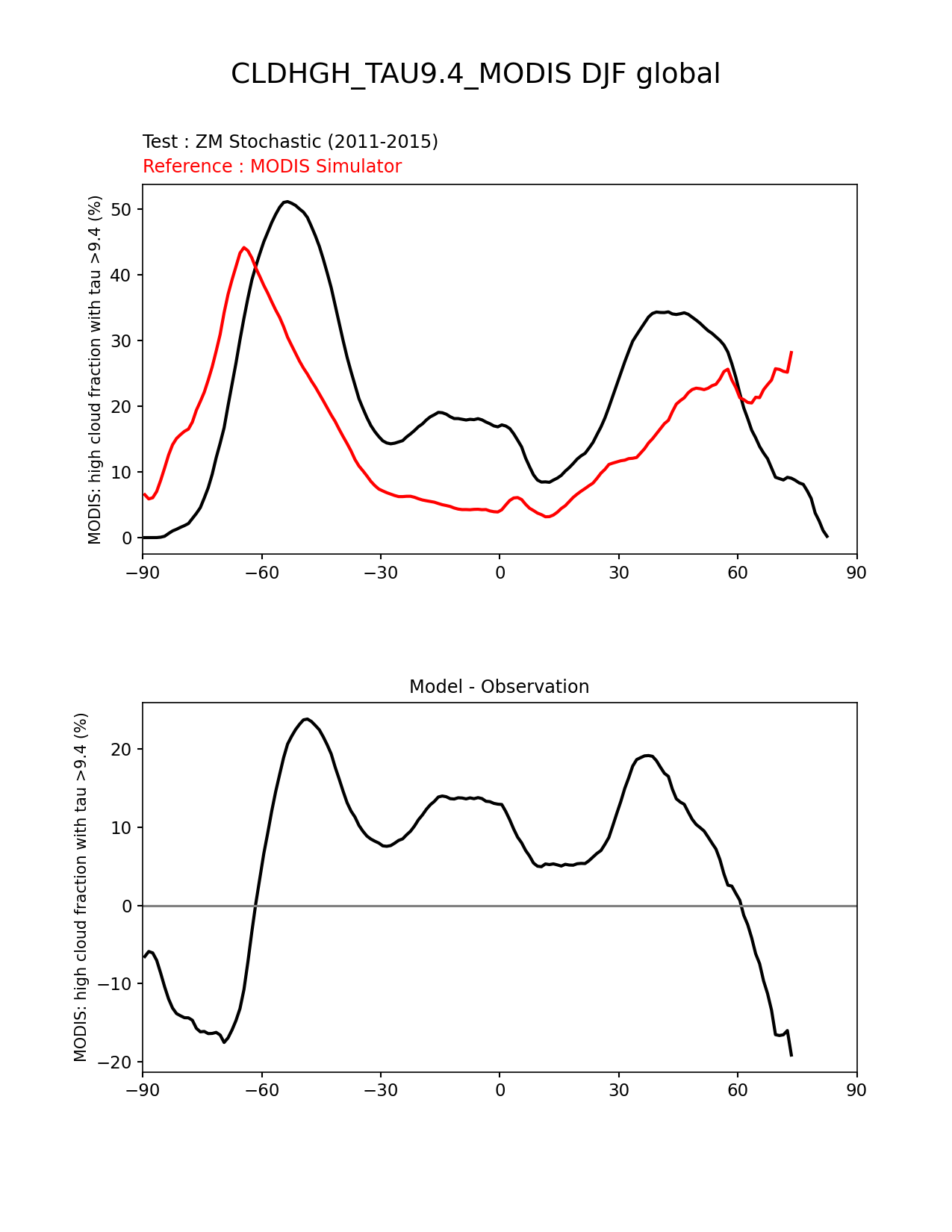 CLDHGH_TAU9.4_MODIS DJF global

Test : ZM Stochastic (2011-2015)
Reference : MODIS Simulator

MODIS: high cloud fraction with tau >9.4 (%)

50
40
30
20
10
0

−90 −60 −30 0 30 60 90

Model - Observation

MODIS: high cloud fraction with tau >9.4 (%)

20
10
0
−10
−20

−90 −60 −30 0 30 60 90